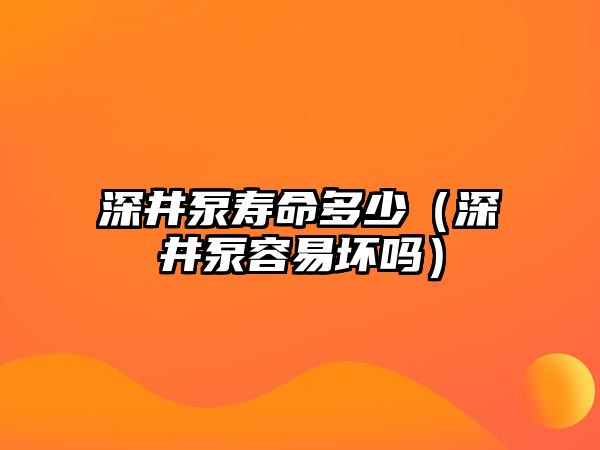 深井泵寿命多少（深井泵容易坏吗）